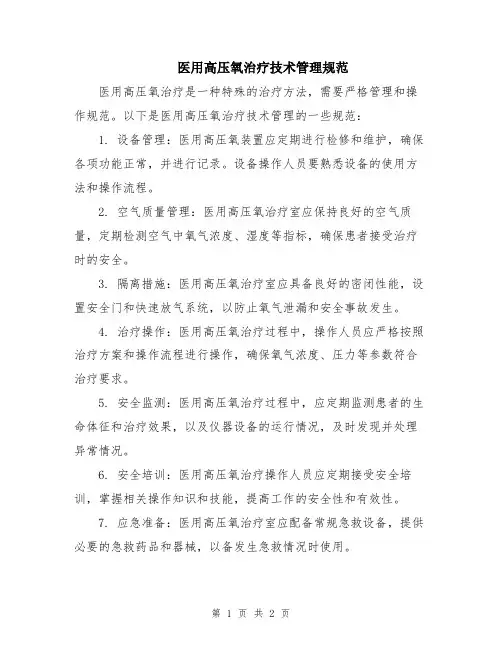 医用高压氧治疗技术管理规范

医用高压氧治疗是一种特殊的治疗方法，需要严格管理和操作规范。以下是医用高压氧治疗技术管理的一些规范：

1. 设备管理：医用高压氧装置应定期进行检修和维护，确保各项功能正常，并进行记录。设备操作人员要熟悉设备的使用方法和操作流程。

2. 空气质量管理：医用高压氧治疗室应保持良好的空气质量，定期检测空气中氧气浓度、湿度等指标，确保患者接受治疗时的安全。

3. 隔离措施：医用高压氧治疗室应具备良好的密闭性能，设置安全门和快速放气系统，以防止氧气泄漏和安全事故发生。

4. 治疗操作：医用高压氧治疗过程中，操作人员应严格按照治疗方案和操作流程进行操作，确保氧气浓度、压力等参数符合治疗要求。

5. 安全监测：医用高压氧治疗过程中，应定期监测患者的生命体征和治疗效果，以及仪器设备的运行情况，及时发现并处理异常情况。

6. 安全培训：医用高压氧治疗操作人员应定期接受安全培训，掌握相关操作知识和技能，提高工作的安全性和有效性。

7. 应急准备：医用高压氧治疗室应配备常规急救设备，提供必要的急救药品和器械，以备发生急救情况时使用。

第 1 页 共 2 页